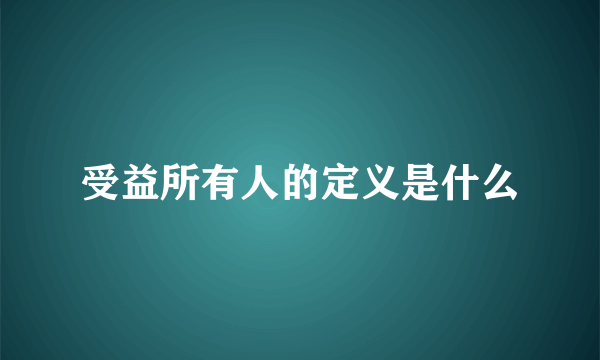 受益所有人的定义是什么